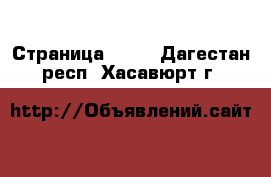 Страница Дагестан респ Хасавюрт г

http://Объявлений.сайт